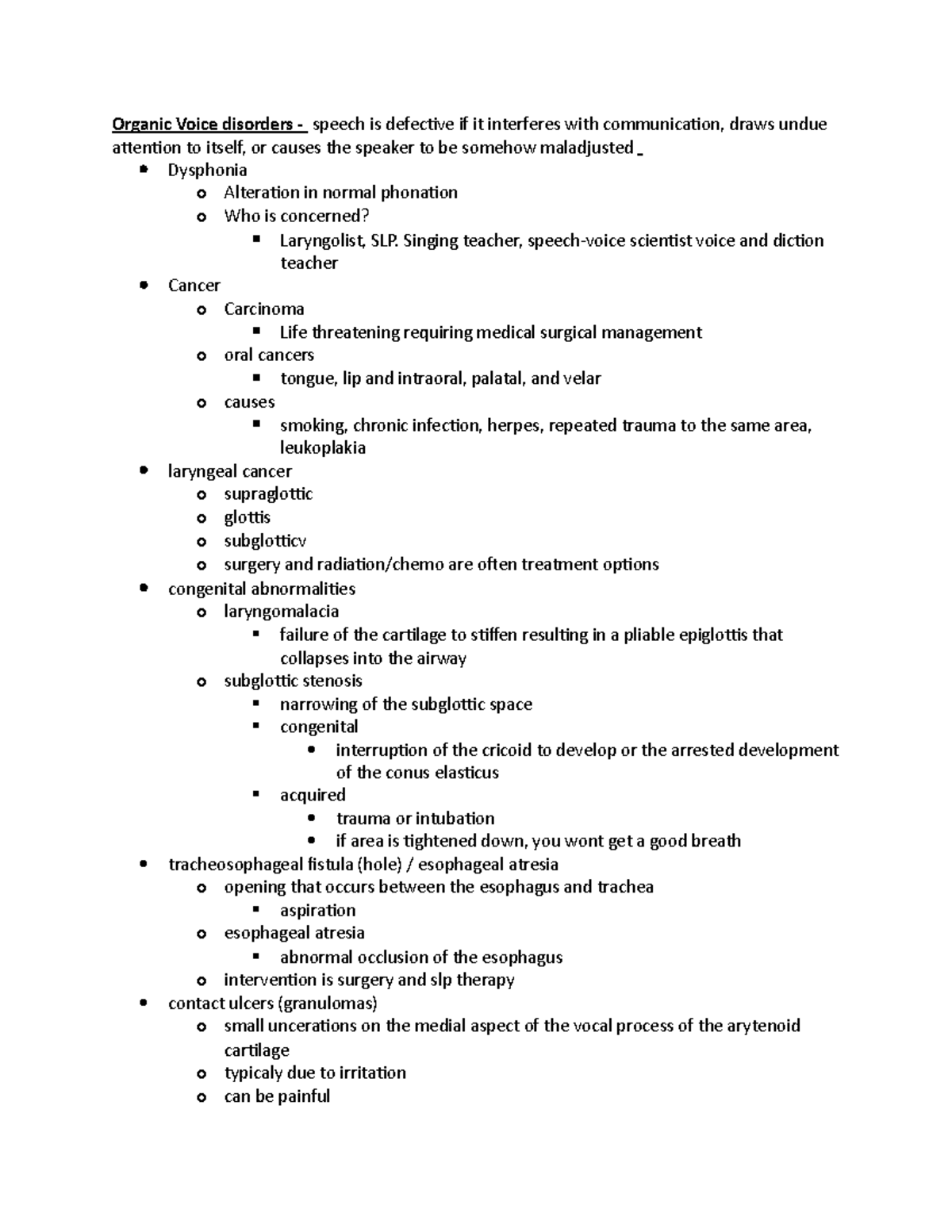 Organic Voice disorders - speech is defective if it interferes with communication, draws undue attention to itself, or causes the speaker to be somehow maladjusted

- Dysphonia
  - Alteration in normal phonation
  - Who is concerned?
    - Laryngolist, SLP. Singing teacher, speech-voice scientist voice and diction teacher
- Cancer
  - Carcinoma
    - Life threatening requiring medical surgical management
  - oral cancers
    - tongue, lip and intraoral, palatal, and velar
  - causes
    - smoking, chronic infection, herpes, repeated trauma to the same area, leukoplakia
- laryngeal cancer
  - supraglottic
  - glottis
  - subglotticv
  - surgery and radiation/chemo are often treatment options
- congenital abnormalities
  - laryngomalacia
    - failure of the cartilage to stiffen resulting in a pliable epiglottis that collapses into the airway
  - subglottic stenosis
    - narrowing of the subglottic space
    - congenital
      - interruption of the cricoid to develop or the arrested development of the conus elasticus
    - acquired
      - trauma or intubation
      - if area is tightened down, you wont get a good breath
- tracheosophageal fistula (hole) / esophageal atresia
  - opening that occurs between the esophagus and trachea
    - aspiration
  - esophageal atresia
    - abnormal occlusion of the esophagus
  - intervention is surgery and slp therapy
- contact ulcers (granulomas)
  - small uncerations on the medial aspect of the vocal process of the arytenoid cartilage
  - typicaly due to irritation
  - can be painful